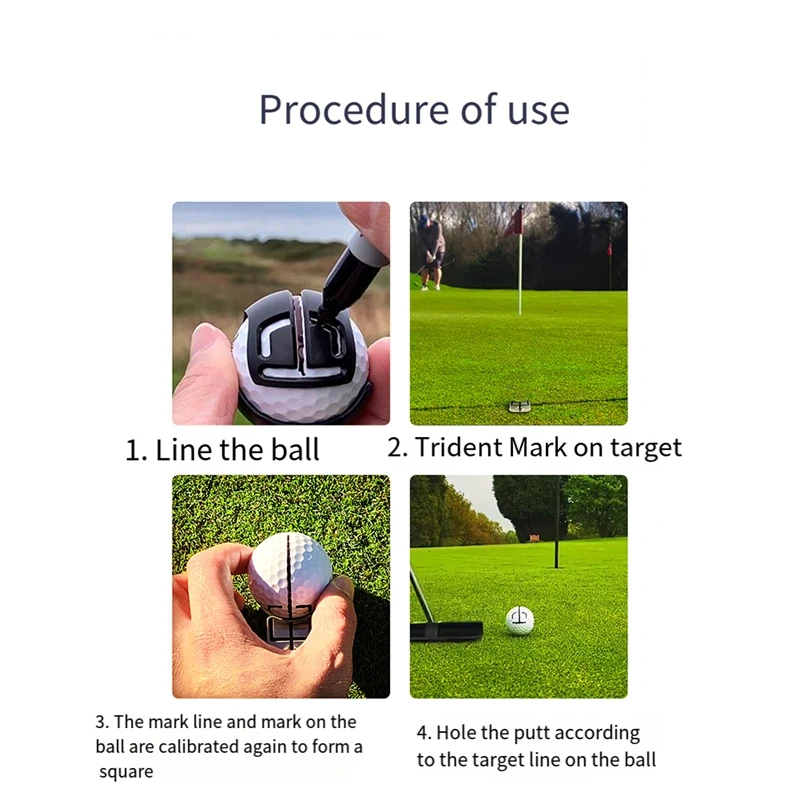 Procedure of use

1. Line the ball

2. Trident Mark on target

3. The mark line and mark on the ball are calibrated again to form a square

4. Hole the putt according to the target line on the ball